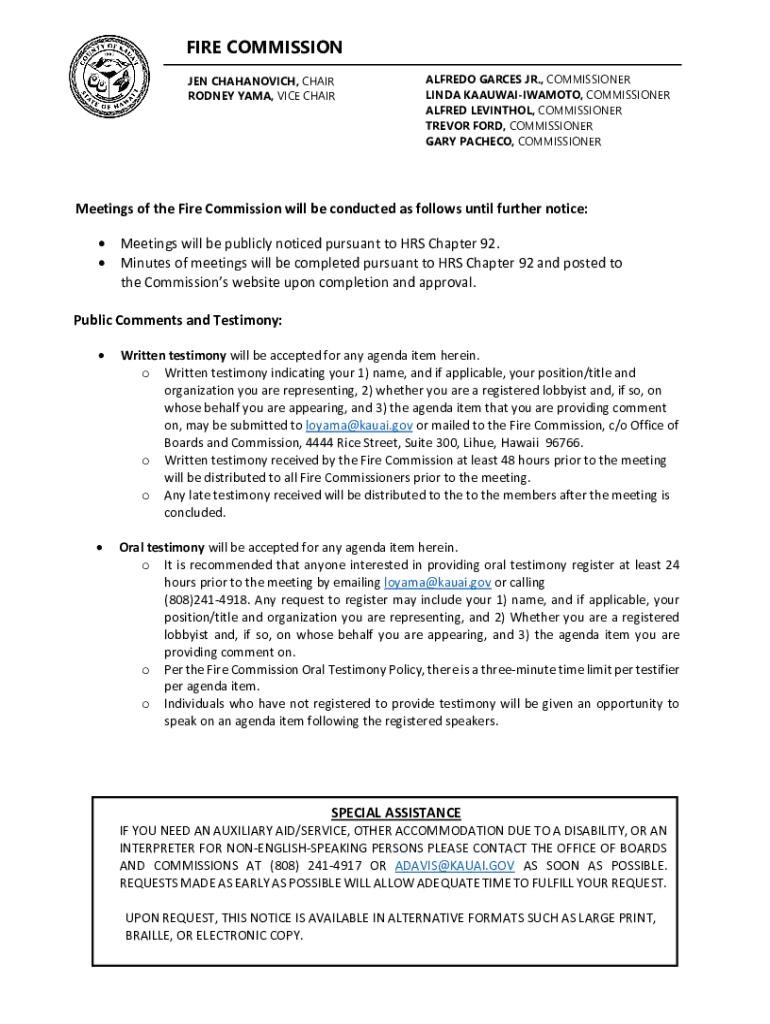 COUNTY OF KAUAI
STATE OF HAWAII

FIRE COMMISSION

JEN CHAHANOVICH, CHAIR
RODNEY YAMA, VICE CHAIR

ALFREDO GARCES JR., COMMISSIONER
LINDA KAAUWAI-IWAMOTO, COMMISSIONER
ALFRED LEVINTHOL, COMMISSIONER
TREVOR FORD, COMMISSIONER
GARY PACHECO, COMMISSIONER

Meetings of the Fire Commission will be conducted as follows until further notice:

• Meetings will be publicly noticed pursuant to HRS Chapter 92.
• Minutes of meetings will be completed pursuant to HRS Chapter 92 and posted to the Commission's website upon completion and approval.

Public Comments and Testimony:

• Written testimony will be accepted for any agenda item herein.
o Written testimony indicating your 1) name, and if applicable, your position/title and organization you are representing, 2) whether you are a registered lobbyist and, if so, on whose behalf you are appearing, and 3) the agenda item that you are providing comment on, may be submitted to loyama@kauai.gov or mailed to the Fire Commission, c/o Office of Boards and Commission, 4444 Rice Street, Suite 300, Lihue, Hawaii 96766.
o Written testimony received by the Fire Commission at least 48 hours prior to the meeting will be distributed to all Fire Commissioners prior to the meeting.
o Any late testimony received will be distributed to the to the members after the meeting is concluded.

• Oral testimony will be accepted for any agenda item herein.
o It is recommended that anyone interested in providing oral testimony register at least 24 hours prior to the meeting by emailing loyama@kauai.gov or calling (808)241-4918. Any request to register may include your 1) name, and if applicable, your position/title and organization you are representing, and 2) Whether you are a registered lobbyist and, if so, on whose behalf you are appearing, and 3) the agenda item you are providing comment on.
o Per the Fire Commission Oral Testimony Policy, there is a three-minute time limit per testifier per agenda item.
o Individuals who have not registered to provide testimony will be given an opportunity to speak on an agenda item following the registered speakers.

SPECIAL ASSISTANCE
IF YOU NEED AN AUXILIARY AID/SERVICE, OTHER ACCOMMODATION DUE TO A DISABILITY, OR AN INTERPRETER FOR NON-ENGLISH-SPEAKING PERSONS PLEASE CONTACT THE OFFICE OF BOARDS AND COMMISSIONS AT (808) 241-4917 OR ADAVIS@KAUAI.GOV AS SOON AS POSSIBLE. REQUESTS MADE AS EARLY AS POSSIBLE WILL ALLOW ADEQUATE TIME TO FULFILL YOUR REQUEST.

UPON REQUEST, THIS NOTICE IS AVAILABLE IN ALTERNATIVE FORMATS SUCH AS LARGE PRINT, BRAILLE, OR ELECTRONIC COPY.